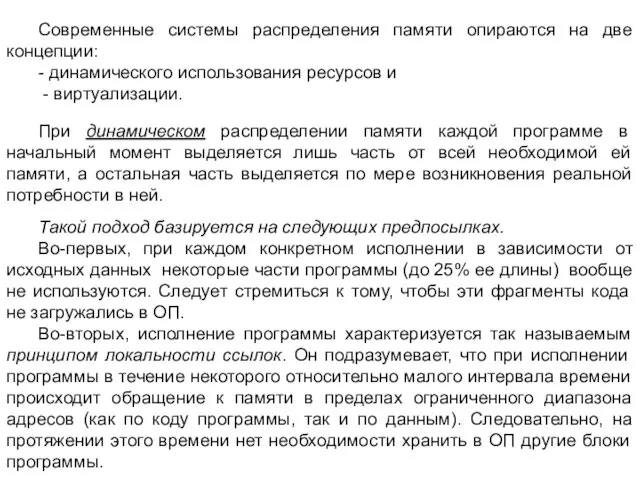 Современные системы распределения памяти опираются на две концепции:
- динамического использования ресурсов и
- виртуализации.

При динамическом распределении памяти каждой программе в начальный момент выделяется лишь часть от всей необходимой ей памяти, а остальная часть выделяется по мере возникновения реальной потребности в ней.

Такой подход базируется на следующих предпосылках.
Во-первых, при каждом конкретном исполнении в зависимости от исходных данных некоторые части программы (до 25% ее длины) вообще не используются. Следует стремиться к тому, чтобы эти фрагменты кода не загружались в ОП.
Во-вторых, исполнение программы характеризуется так называемым принципом локальности ссылок. Он подразумевает, что при исполнении программы в течение некоторого относительно малого интервала времени происходит обращение к памяти в пределах ограниченного диапазона адресов (как по коду программы, так и по данным). Следовательно, на протяжении этого времени нет необходимости хранить в ОП другие блоки программы.